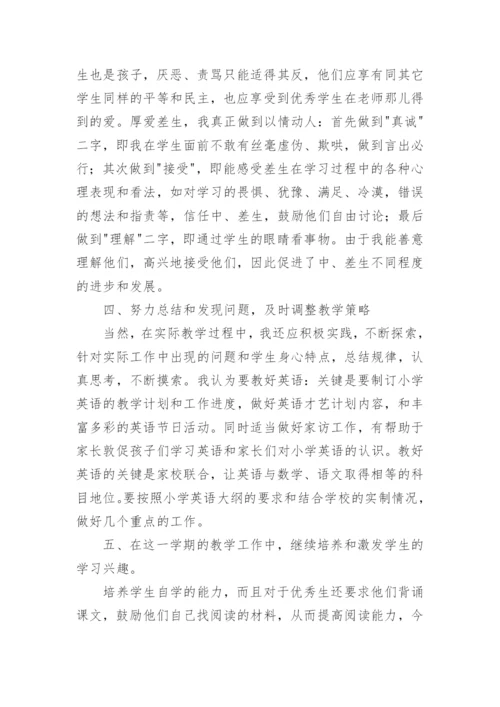 生也是孩子，厌恶、责骂只能适得其反，他们应享有同其它学生同样的平等和民主，也应享受到优秀学生在老师那儿得到的爱。厚爱差生，我真正做到以情动人：首先做到"真诚"二字，即我在学生面前不敢有丝毫虚伪、欺哄，做到言出必行；其次做到"接受"，即能感受差生在学习过程中的各种心理表现和看法，如对学习的畏惧、犹豫、满足、冷漠，错误的想法和指责等，信任中、差生，鼓励他们自由讨论；最后做到"理解"二字，即通过学生的眼睛看事物。由于我能善意理解他们，高兴地接受他们，因此促进了中、差生不同程度的进步和发展。

四、努力总结和发现问题，及时调整教学策略

当然，在实际教学过程中，我还应积极实践，不断探索，针对实际工作中出现的问题和学生身心特点，总结规律，认真思考，不断摸索。我认为要教好英语：关键是要制订小学英语的教学计划和工作进度，做好英语才艺计划内容，和丰富多彩的英语节日活动。同时适当做好家访工作，有帮助于家长敦促孩子们学习英语和家长们对小学英语的认识。教好英语的关键是家校联合，让英语与数学、语文取得相等的科目地位。要按照小学英语大纲的要求和结合学校的实制情况，做好几个重点的工作。

五、在这一学期的教学工作中，继续培养和激发学生的学习兴趣。

培养学生自学的能力，而且对于优秀生还要求他们背诵课文，鼓励他们自己找阅读的材料，从而提高阅读能力，今